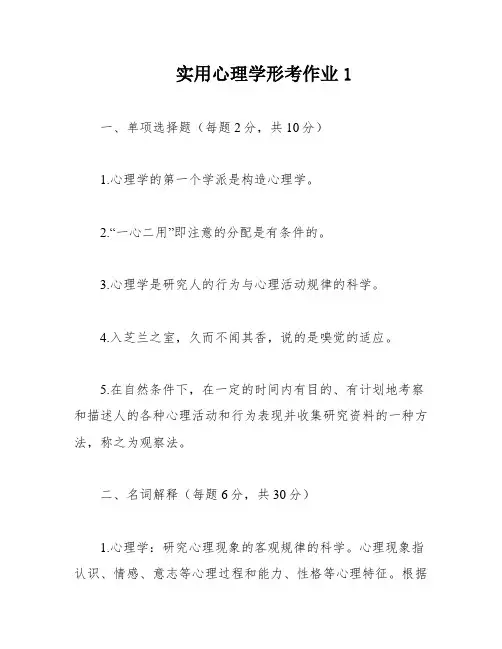 实用心理学形考作业 1

一、单项选择题（每题 2 分，共 10 分）

1.心理学的第一个学派是构造心理学。

2.“一心二用”即注意的分配是有条件的。

3.心理学是研究人的行为与心理活动规律的科学。

4.入芝兰之室，久而不闻其香，说的是嗅觉的适应。

5.在自然条件下，在一定的时间内有目的、有计划地考察和描述人的各种心理活动和行为表现并收集研究资料的一种方法，称之为观察法。

二、名词解释（每题 6 分，共 30 分）

1.心理学：研究心理现象的客观规律的科学。心理现象指认识、情感、意志等心理过程和能力、性格等心理特征。根据